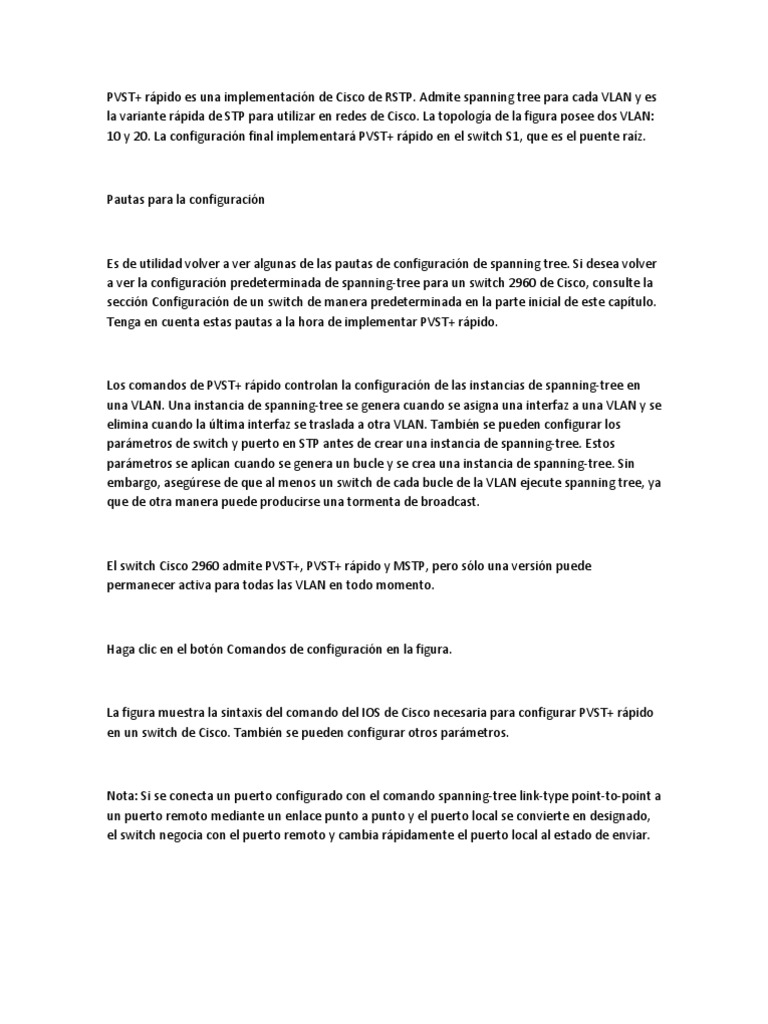 PVST+ rápido es una implementación de Cisco de RSTP. Admite spanning tree para cada VLAN y es la variante rápida de STP para utilizar en redes de Cisco. La topología de la figura posee dos VLAN: 10 y 20. La configuración final implementará PVST+ rápido en el switch S1, que es el puente raíz.

Pautas para la configuración

Es de utilidad volver a ver algunas de las pautas de configuración de spanning tree. Si desea volver a ver la configuración predeterminada de spanning-tree para un switch 2960 de Cisco, consulte la sección Configuración de un switch de manera predeterminada en la parte inicial de este capítulo. Tenga en cuenta estas pautas a la hora de implementar PVST+ rápido.

Los comandos de PVST+ rápido controlan la configuración de las instancias de spanning-tree en una VLAN. Una instancia de spanning-tree se genera cuando se asigna una interfaz a una VLAN y se elimina cuando la última interfaz se traslada a otra VLAN. También se pueden configurar los parámetros de switch y puerto en STP antes de crear una instancia de spanning-tree. Estos parámetros se aplican cuando se genera un bucle y se crea una instancia de spanning-tree. Sin embargo, asegúrese de que al menos un switch de cada bucle de la VLAN ejecute spanning tree, ya que de otra manera puede producirse una tormenta de broadcast.

El switch Cisco 2960 admite PVST+, PVST+ rápido y MSTP, pero sólo una versión puede permanecer activa para todas las VLAN en todo momento.

Haga clic en el botón Comandos de configuración en la figura.

La figura muestra la sintaxis del comando del IOS de Cisco necesaria para configurar PVST+ rápido en un switch de Cisco. También se pueden configurar otros parámetros.

Nota: Si se conecta un puerto configurado con el comando spanning-tree link-type point-to-point a un puerto remoto mediante un enlace punto a punto y el puerto local se convierte en designado, el switch negocia con el puerto remoto y cambia rápidamente el puerto local al estado de enviar.